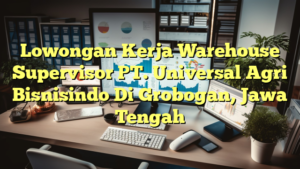 Lowongan Kerja Warehouse Supervisor PT. Universal Agri Bisnisindo Di Grobogan, Jawa Tengah